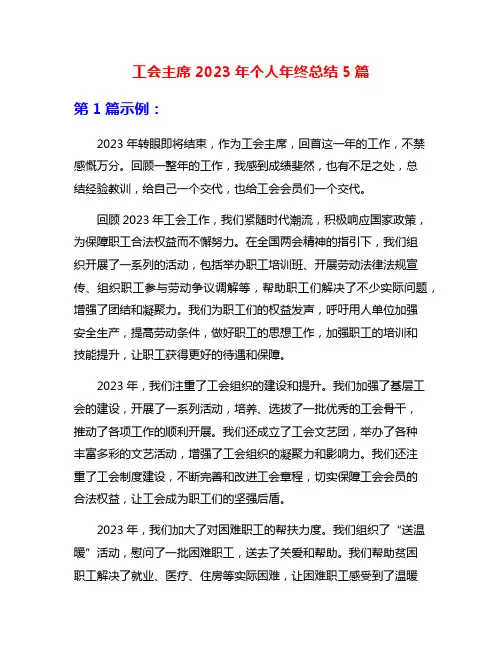 工会主席 2023 年个人年终总结 5 篇

第 1 篇示例：

2023 年转眼即将结束，作为工会主席，回首这一年的工作，不禁感慨万分。回顾一整年的工作，我感到成绩斐然，也有不足之处，总结经验教训，给自己一个交代，也给工会会员们一个交代。

回顾 2023 年工会工作，我们紧随时代潮流，积极响应国家政策，为保障职工合法权益而不懈努力。在全国两会精神的指引下，我们组织开展了一系列的活动，包括举办职工培训班、开展劳动法律法规宣传、组织职工参与劳动争议调解等，帮助职工们解决了不少实际问题，增强了团结和凝聚力。我们为职工们的权益发声，呼吁用人单位加强安全生产，提高劳动条件，做好职工的思想工作，加强职工的培训和技能提升，让职工获得更好的待遇和保障。

2023 年，我们注重了工会组织的建设和提升。我们加强了基层工会的建设，开展了一系列活动，培养、选拔了一批优秀的工会骨干，推动了各项工作的顺利开展。我们还成立了工会文艺团，举办了各种丰富多彩的文艺活动，增强了工会组织的凝聚力和影响力。我们还注重了工会制度建设，不断完善和改进工会章程，切实保障工会会员的合法权益，让工会成为职工们的坚强后盾。

2023 年，我们加大了对困难职工的帮扶力度。我们组织了“送温暖”活动，慰问了一批困难职工，送去了关爱和帮助。我们帮助贫困职工解决了就业、医疗、住房等实际困难，让困难职工感受到了温暖